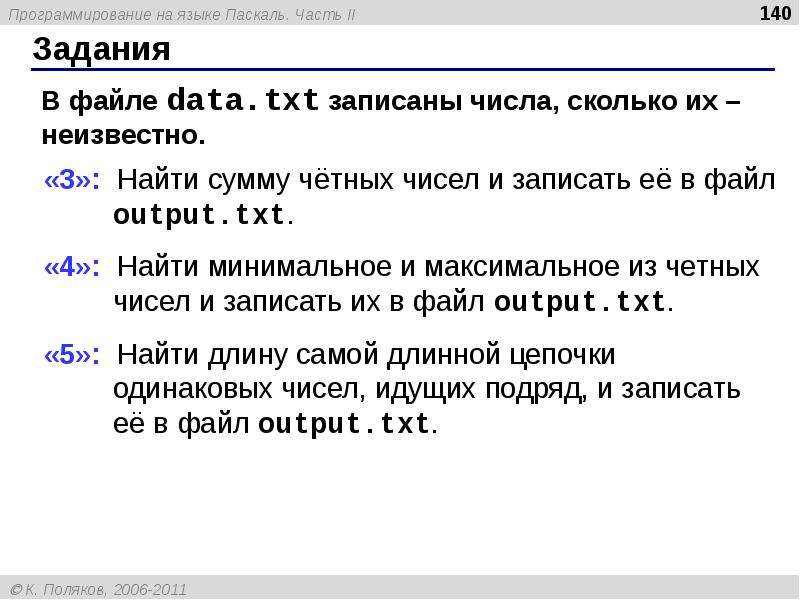 Программирование на языке Паскаль. Часть II

140

Задания

В файле data.txt записаны числа, сколько их – неизвестно.

«3»: Найти сумму чётных чисел и записать её в файл output.txt.

«4»: Найти минимальное и максимальное из четных чисел и записать их в файл output.txt.

«5»: Найти длину самой длинной цепочки одинаковых чисел, идущих подряд, и записать её в файл output.txt.

© К. Поляков, 2006-2011